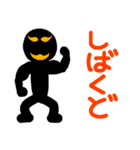 しばくど